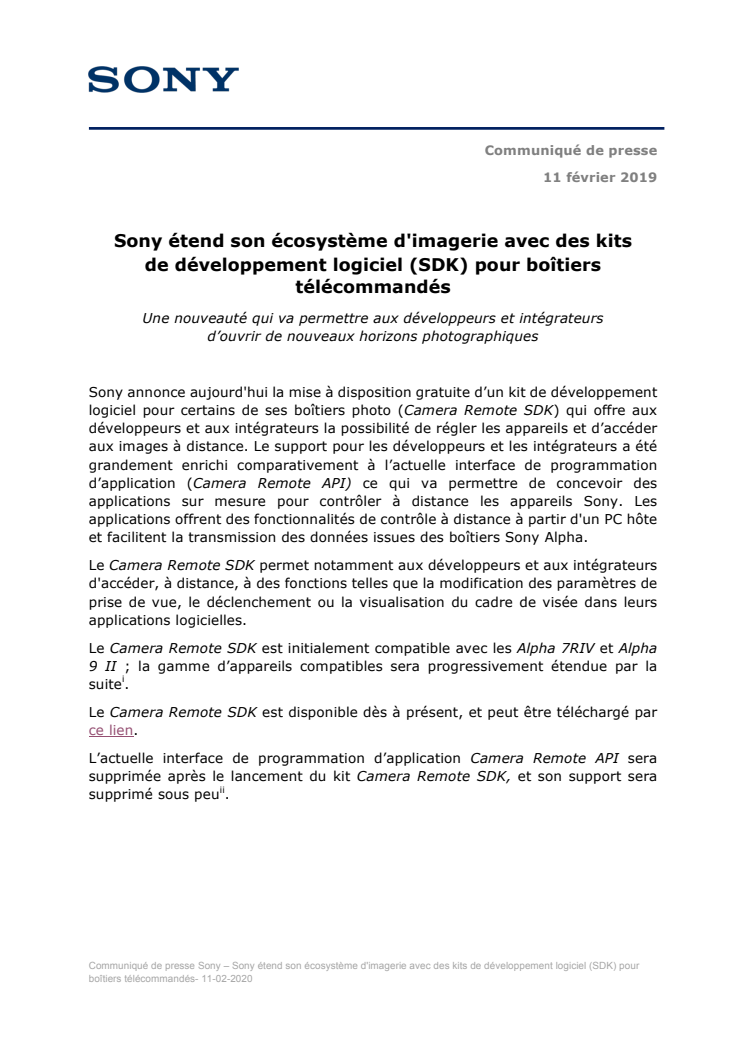 SONY

Communiqué de presse

11 février 2019

Sony étend son écosystème d'imagerie avec des kits de développement logiciel (SDK) pour boîtiers télécommandés

Une nouveauté qui va permettre aux développeurs et intégrateurs d'ouvrir de nouveaux horizons photographiques

Sony annonce aujourd'hui la mise à disposition gratuite d'un kit de développement logiciel pour certains de ses boîtiers photo (Camera Remote SDK) qui offre aux développeurs et aux intégrateurs la possibilité de régler les appareils et d'accéder aux images à distance. Le support pour les développeurs et les intégrateurs a été grandement enrichi comparativement à l'actuelle interface de programmation d'application (Camera Remote API) ce qui va permettre de concevoir des applications sur mesure pour contrôler à distance les appareils Sony. Les applications offrent des fonctionnalités de contrôle à distance à partir d'un PC hôte et facilitent la transmission des données issues des boîtiers Sony Alpha.

Le Camera Remote SDK permet notamment aux développeurs et aux intégrateurs d'accéder, à distance, à des fonctions telles que la modification des paramètres de prise de vue, le déclenchement ou la visualisation du cadre de visée dans leurs applications logicielles.

Le Camera Remote SDK est initialement compatible avec les Alpha 7RIV et Alpha 9 II ; la gamme d'appareils compatibles sera progressivement étendue par la suite$^{i}$.

Le Camera Remote SDK est disponible dès à présent, et peut être téléchargé par ce lien.

L'actuelle interface de programmation d'application Camera Remote API sera supprimée après le lancement du kit Camera Remote SDK, et son support sera supprimé sous peu$^{ii}$.

Communiqué de presse Sony – Sony étend son écosystème d'imagerie avec des kits de développement logiciel (SDK) pour boîtiers télécommandés- 11-02-2020